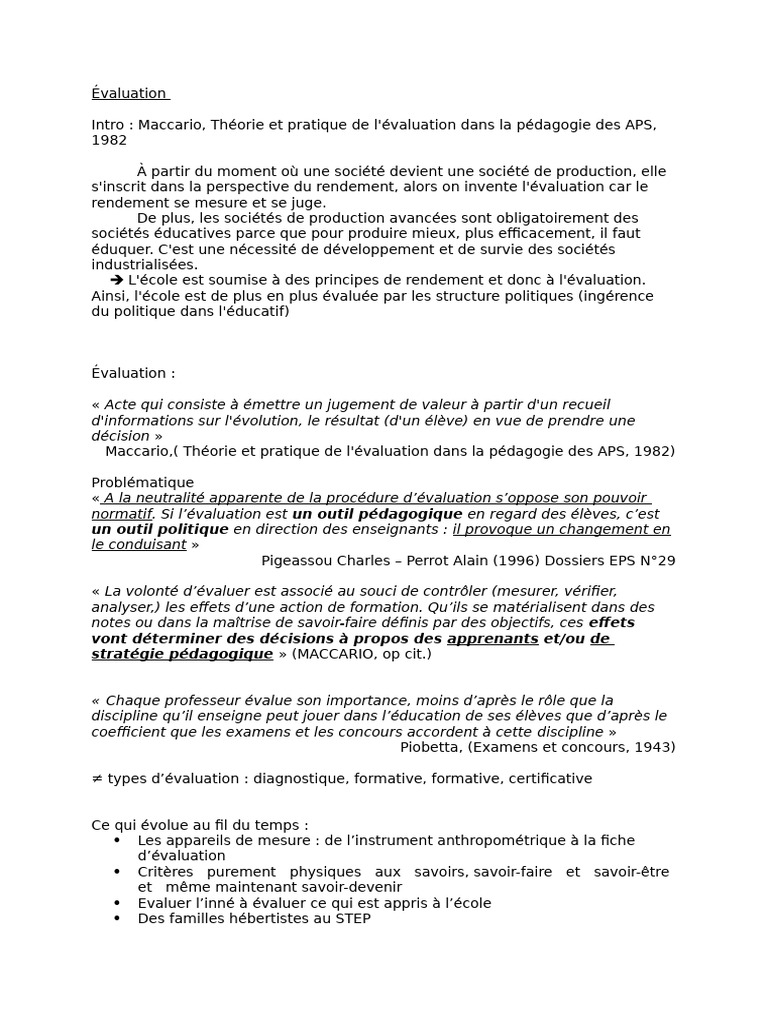 Évaluation

Intro : Maccario, Théorie et pratique de l'évaluation dans la pédagogie des APS, 1982

À partir du moment où une société devient une société de production, elle s'inscrit dans la perspective du rendement, alors on invente l'évaluation car le rendement se mesure et se juge.
De plus, les sociétés de production avancées sont obligatoirement des sociétés éducatives parce que pour produire mieux, plus efficacement, il faut éduquer. C'est une nécessité de développement et de survie des sociétés industrialisées.
➔ L'école est soumise à des principes de rendement et donc à l'évaluation. Ainsi, l'école est de plus en plus évaluée par les structure politiques (ingérence du politique dans l'éducatif)

Évaluation :

« Acte qui consiste à émettre un jugement de valeur à partir d'un recueil d'informations sur l'évolution, le résultat (d'un élève) en vue de prendre une décision »
Maccario,( Théorie et pratique de l'évaluation dans la pédagogie des APS, 1982)

Problématique
« A la neutralité apparente de la procédure d'évaluation s'oppose son pouvoir normatif. Si l'évaluation est un outil pédagogique en regard des élèves, c'est un outil politique en direction des enseignants : il provoque un changement en le conduisant »
Pigeassou Charles – Perrot Alain (1996) Dossiers EPS N°29

« La volonté d'évaluer est associé au souci de contrôler (mesurer, vérifier, analyser,) les effets d'une action de formation. Qu'ils se matérialisent dans des notes ou dans la maîtrise de savoir-faire définis par des objectifs, ces effets vont déterminer des décisions à propos des apprenants et/ou de stratégie pédagogique » (MACCARIO, op cit.)

« Chaque professeur évalue son importance, moins d'après le rôle que la discipline qu'il enseigne peut jouer dans l'éducation de ses élèves que d'après le coefficient que les examens et les concours accordent à cette discipline »
Piobetta, (Examens et concours, 1943)

≠ types d'évaluation : diagnostique, formative, formative, certificative

Ce qui évolue au fil du temps :
• Les appareils de mesure : de l'instrument anthropométrique à la fiche d'évaluation
• Critères purement physiques aux savoirs, savoir-faire et savoir-être et même maintenant savoir-devenir
• Evaluer l'inné à évaluer ce qui est appris à l'école
• Des familles hébertistes au STEP